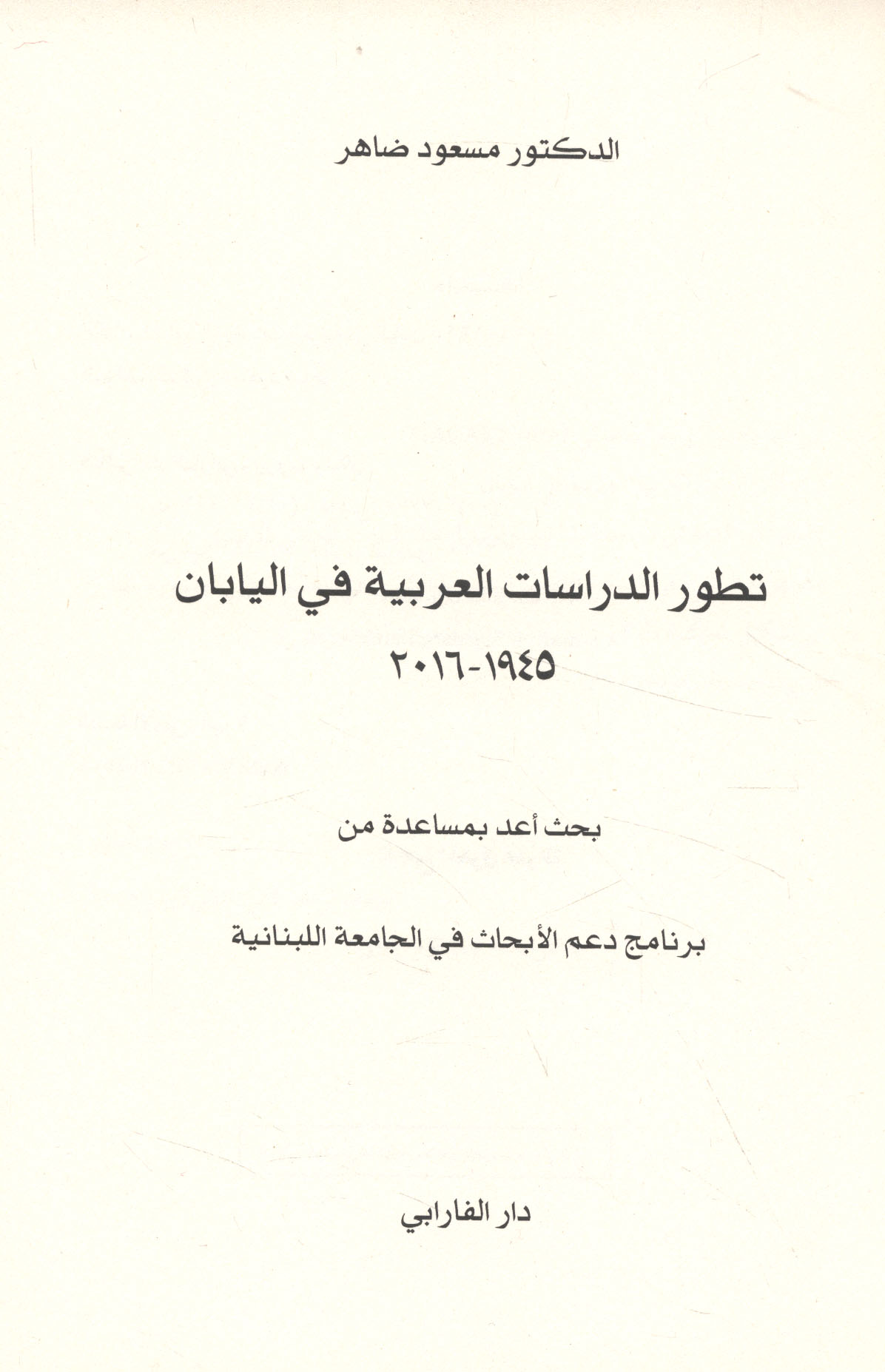 الدكتور مسعود ضاهر

تطور الدراسات العربية في اليابان

١٩٤٥-٢٠١٦

بحث أعد بمساعدة من

برنامج دعم الأبحاث في الجامعة اللبنانية

دار الفارابي